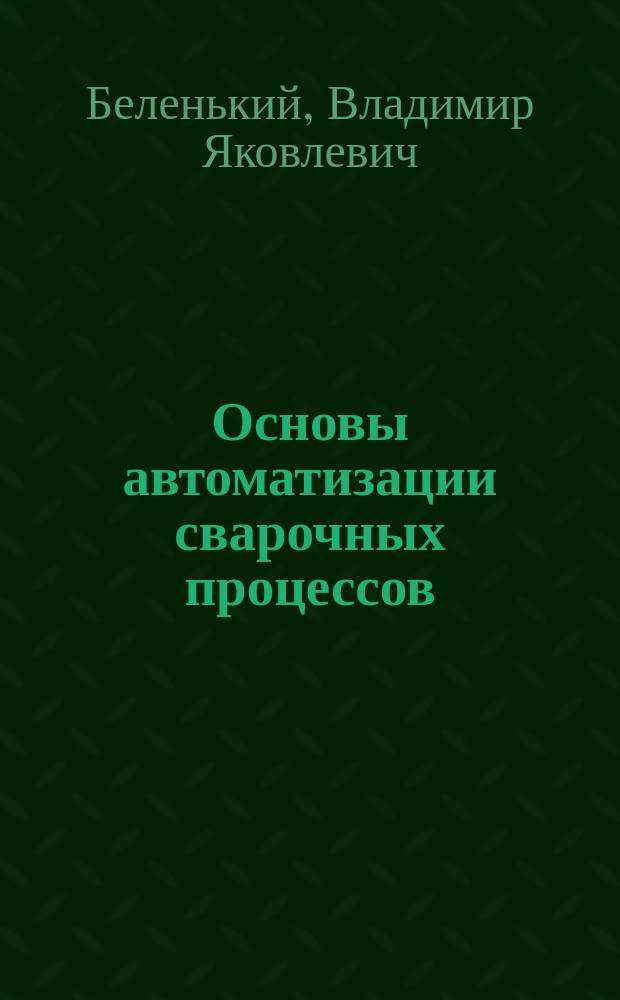 Беленький, Владимир Яковлевич

Основы автоматизации сварочных процессов